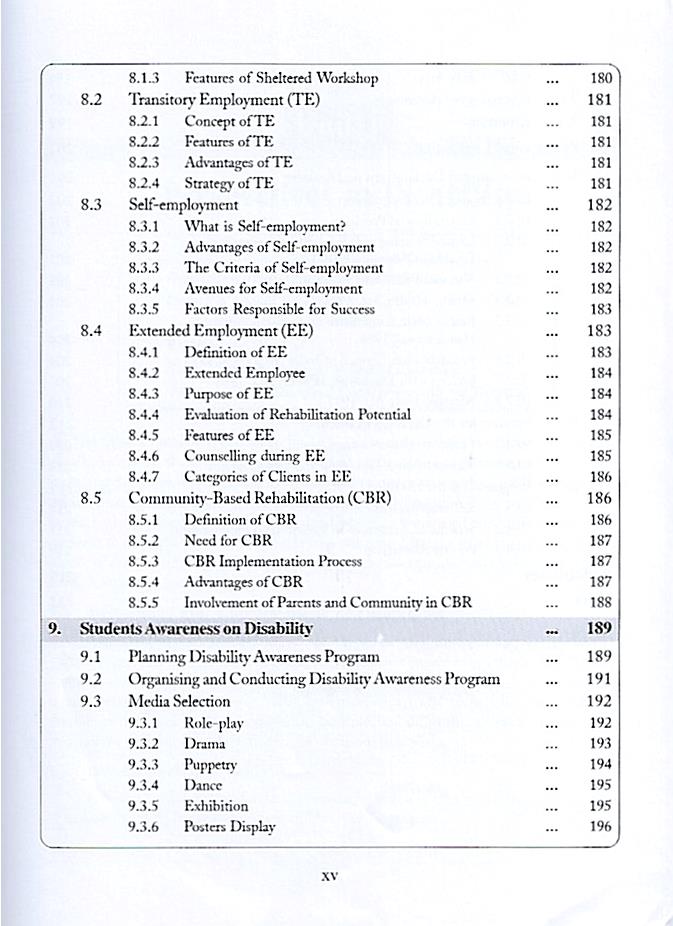 8.1.3 Features of Sheltered Workshop ... 180
8.2 Transitory Employment (TE) ... 181
8.2.1 Concept of TE ... 181
8.2.2 Features of TE ... 181
8.2.3 Advantages of TE ... 181
8.2.4 Strategy of TE ... 181
8.3 Self-employment ... 182
8.3.1 What is Self-employment? ... 182
8.3.2 Advantages of Self-employment ... 182
8.3.3 The Criteria of Self-employment ... 182
8.3.4 Avenues for Self-employment ... 182
8.3.5 Factors Responsible for Success ... 183
8.4 Extended Employment (EE) ... 183
8.4.1 Definition of EE ... 183
8.4.2 Extended Employee ... 184
8.4.3 Purpose of EE ... 184
8.4.4 Evaluation of Rehabilitation Potential ... 184
8.4.5 Features of EE ... 185
8.4.6 Counselling during EE ... 185
8.4.7 Categories of Clients in EE ... 186
8.5 Community-Based Rehabilitation (CBR) ... 186
8.5.1 Definition of CBR ... 186
8.5.2 Need for CBR ... 187
8.5.3 CBR Implementation Process ... 187
8.5.4 Advantages of CBR ... 187
8.5.5 Involvement of Parents and Community in CBR ... 188

9. Students Awareness on Disability ... 189
9.1 Planning Disability Awareness Program ... 189
9.2 Organising and Conducting Disability Awareness Program ... 191
9.3 Media Selection ... 192
9.3.1 Role-play ... 192
9.3.2 Drama ... 193
9.3.3 Puppetry ... 194
9.3.4 Dance ... 195
9.3.5 Exhibition ... 195
9.3.6 Posters Display ... 196

xv